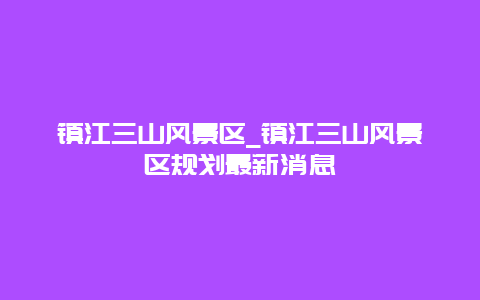 镇江三山风景区_镇江三山风景区规划最新消息